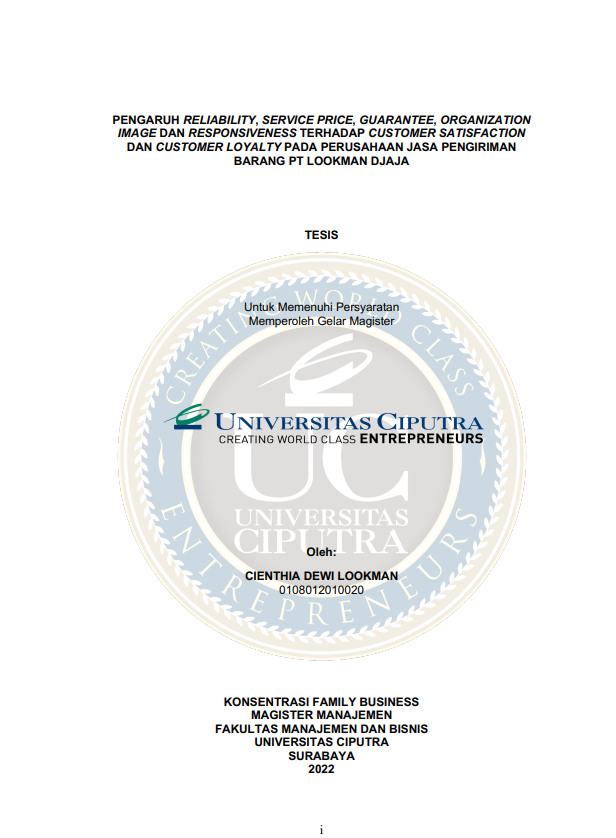 PENGARUH RELIABILITY, SERVICE PRICE, GUARANTEE, ORGANIZATION IMAGE DAN RESPONSIVENESS TERHADAP CUSTOMER SATISFACTION DAN CUSTOMER LOYALTY PADA PERUSAHAAN JASA PENGIRIMAN BARANG PT LOOKMAN DJAJA

TESIS

Untuk Memenuhi Persyaratan
Memperoleh Gelar Magister

UNIVERSITAS CIPUTRA
CREATING WORLD CLASS ENTREPRENEURS

Oleh:
CIENTHIA DEWI LOOKMAN
0108012010020

KONSENTRASI FAMILY BUSINESS
MAGISTER MANAJEMEN
FAKULTAS MANAJEMEN DAN BISNIS
UNIVERSITAS CIPUTRA
SURABAYA
2022

i

CREATING WORLD CLASS ENTREPRENEURS UC UNIVERSITAS CIPUTRA